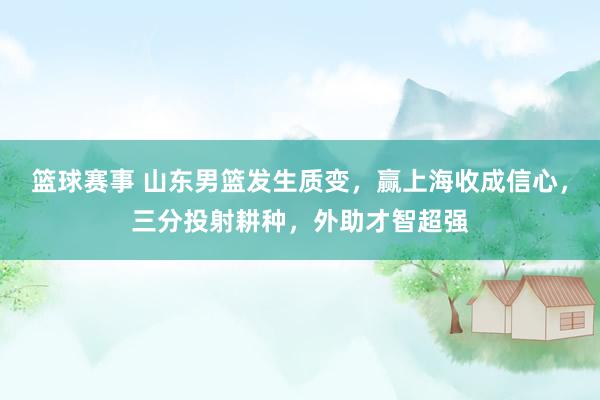 篮球赛事 山东男篮发生质变，赢上海收成信心，三分投射耕种，外助才智超强